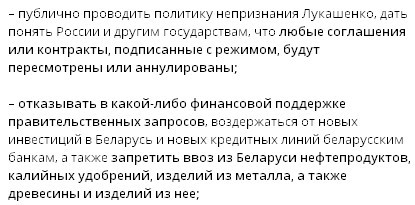 – публично проводить политику непризнания Лукашенко, дать понять России и другим государствам, что любые соглашения или контракты, подписанные с режимом, будут пересмотрены или аннулированы;

– отказывать в какой-либо финансовой поддержке правительственных запросов, воздержаться от новых инвестиций в Беларусь и новых кредитных линий беларусским банкам, а также запретить ввоз из Беларуси нефтепродуктов, калийных удобрений, изделий из металла, а также древесины и изделий из нее;